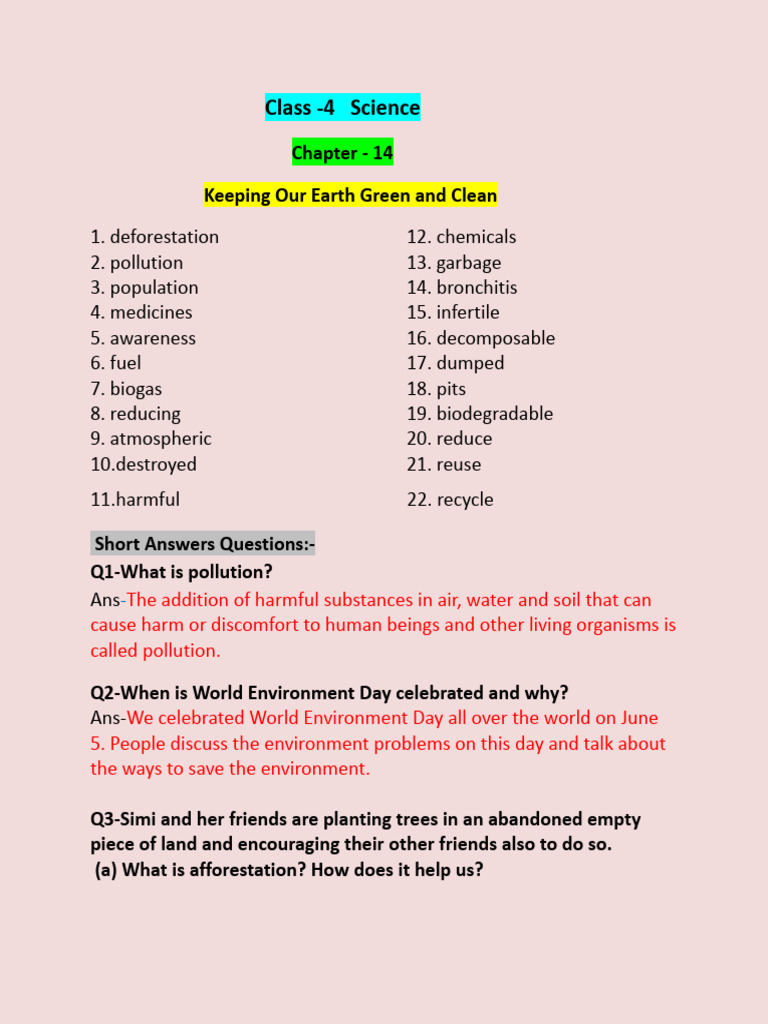 Class -4 Science

Chapter - 14

Keeping Our Earth Green and Clean

1. deforestation
2. pollution
3. population
4. medicines
5. awareness
6. fuel
7. biogas
8. reducing
9. atmospheric
10.destroyed
11.harmful

12. chemicals
13. garbage
14. bronchitis
15. infertile
16. decomposable
17. dumped
18. pits
19. biodegradable
20. reduce
21. reuse
22. recycle

Short Answers Questions:-

Q1-What is pollution?

Ans-The addition of harmful substances in air, water and soil that can cause harm or discomfort to human beings and other living organisms is called pollution.

Q2-When is World Environment Day celebrated and why?

Ans-We celebrated World Environment Day all over the world on June 5. People discuss the environment problems on this day and talk about the ways to save the environment.

Q3-Simi and her friends are planting trees in an abandoned empty piece of land and encouraging their other friends also to do so.

(a) What is afforestation? How does it help us?